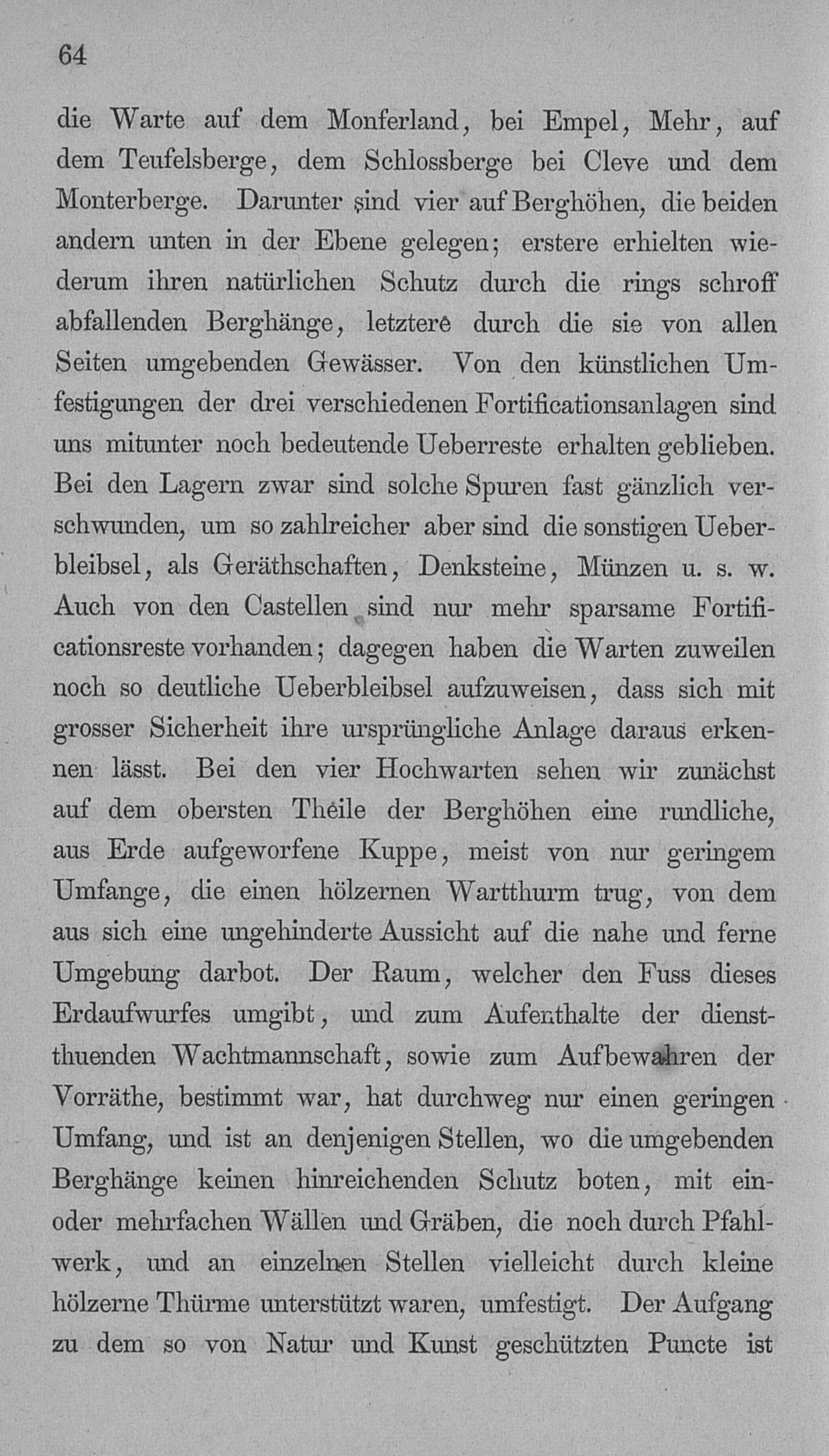 64

die Warte auf dem Monferland, bei Empel, Mehr, auf dem Teufelsberge, dem Schlossberge bei Cleve und dem Monterberge. Darunter sind vier auf Berghöhen, die beiden andern unten in der Ebene gelegen; erstere erhielten wiederum ihren natürlichen Schutz durch die rings schroff abfallenden Berghänge, letztere durch die sie von allen Seiten umgebenden Gewässer. Von den künstlichen Umfestigungen der drei verschiedenen Fortificationsanlagen sind uns mitunter noch bedeutende Ueberreste erhalten geblieben. Bei den Lagern zwar sind solche Spuren fast gänzlich verschwunden, um so zahlreicher aber sind die sonstigen Ueberbleibsel, als Geräthschaften, Denksteine, Münzen u. s. w. Auch von den Castellen sind nur mehr sparsame Fortificationsreste vorhanden; dagegen haben die Warten zuweilen noch so deutliche Ueberbleibsel aufzuweisen, dass sich mit grosser Sicherheit ihre ursprüngliche Anlage daraus erkennen lässt. Bei den vier Hochwarten sehen wir zunächst auf dem obersten Theile der Berghöhen eine rundliche, aus Erde aufgeworfene Kuppe, meist von nur geringem Umfange, die einen hölzernen Wartthurm trug, von dem aus sich eine ungehinderte Aussicht auf die nahe und ferne Umgebung darbot. Der Raum, welcher den Fuss dieses Erdaufwurfes umgibt, und zum Aufenthalte der dienstthuenden Wachtmannschaft, sowie zum Aufbewahren der Vorräthe, bestimmt war, hat durchweg nur einen geringen Umfang, und ist an denjenigen Stellen, wo die umgebenden Berghänge keinen hinreichenden Schutz boten, mit ein- oder mehrfachen Wällen und Gräben, die noch durch Pfahlwerk, und an einzelnen Stellen vielleicht durch kleine hölzerne Thürme unterstützt waren, umfestigt. Der Aufgang zu dem so von Natur und Kunst geschützten Puncte ist